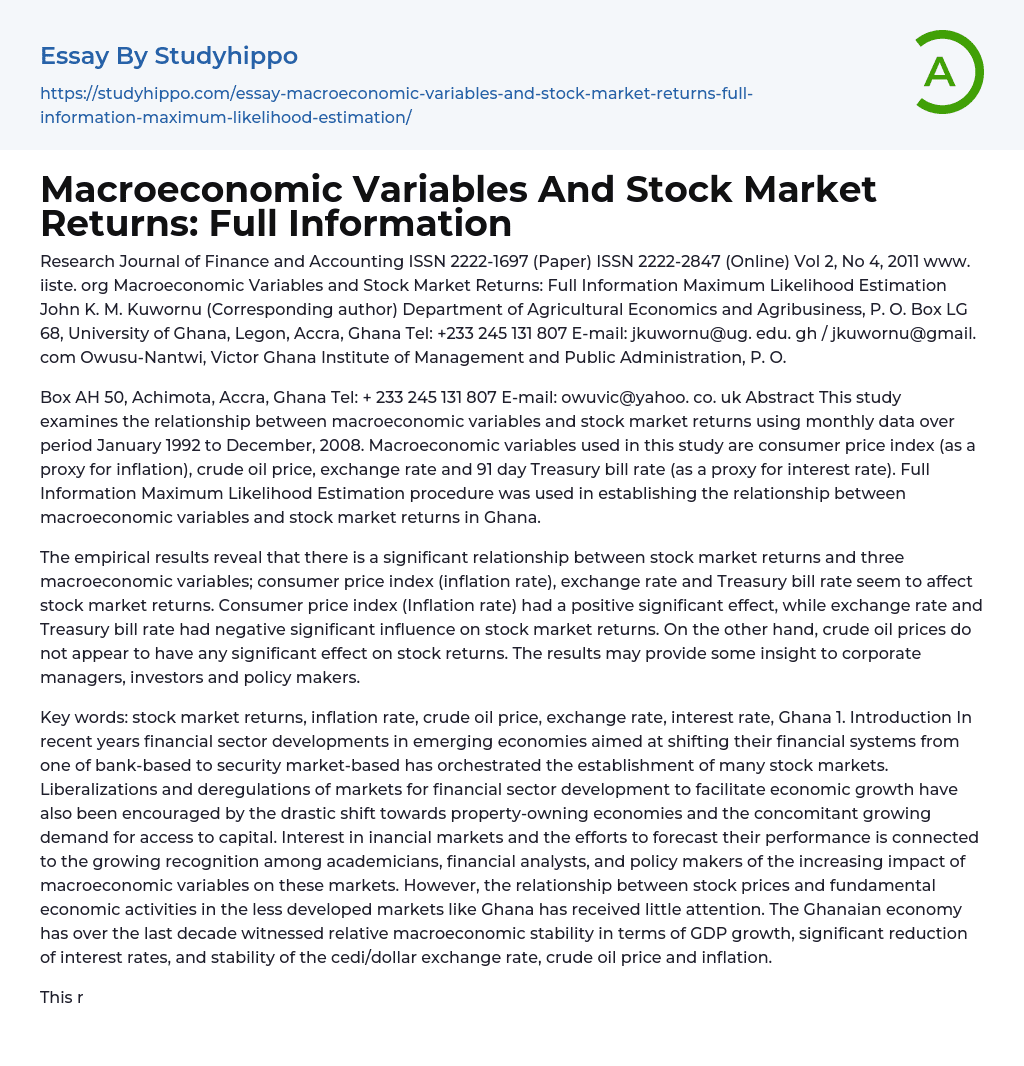 Essay By Studyhippo

https://studyhippo.com/essay-macroeconomic-variables-and-stock-market-returns-full-information-maximum-likelihood-estimation/

A

Macroeconomic Variables And Stock Market Returns: Full Information

Research Journal of Finance and Accounting ISSN 2222-1697 (Paper) ISSN 2222-2847 (Online) Vol 2, No 4, 2011 www. iiste. org Macroeconomic Variables and Stock Market Returns: Full Information Maximum Likelihood Estimation John K. M. Kuwornu (Corresponding author) Department of Agricultural Economics and Agribusiness, P. O. Box LG 68, University of Ghana, Legon, Accra, Ghana Tel: +233 245 131 807 E-mail: jkuwornu@ug. edu. gh / jkuwornu@gmail. com Owusu-Nantwi, Victor Ghana Institute of Management and Public Administration, P. O.

Box AH 50, Achimota, Accra, Ghana Tel: + 233 245 131 807 E-mail: owuvic@yahoo. co. uk Abstract This study examines the relationship between macroeconomic variables and stock market returns using monthly data over period January 1992 to December, 2008. Macroeconomic variables used in this study are consumer price index (as a proxy for inflation), crude oil price, exchange rate and 91 day Treasury bill rate (as a proxy for interest rate). Full Information Maximum Likelihood Estimation procedure was used in establishing the relationship between macroeconomic variables and stock market returns in Ghana.

The empirical results reveal that there is a significant relationship between stock market returns and three macroeconomic variables; consumer price index (inflation rate), exchange rate and Treasury bill rate seem to affect stock market returns. Consumer price index (Inflation rate) had a positive significant effect, while exchange rate and Treasury bill rate had negative significant influence on stock market returns. On the other hand, crude oil prices do not appear to have any significant effect on stock returns. The results may provide some insight to corporate managers, investors and policy makers.

Key words: stock market returns, inflation rate, crude oil price, exchange rate, interest rate, Ghana 1. Introduction In recent years financial sector developments in emerging economies aimed at shifting their financial systems from one of bank-based to security market-based has orchestrated the establishment of many stock markets. Liberalizations and deregulations of markets for financial sector development to facilitate economic growth have also been encouraged by the drastic shift towards property-owning economies and the concomitant growing demand for access to capital. Interest in inancial markets and the efforts to forecast their performance is connected to the growing recognition among academicians, financial analysts, and policy makers of the increasing impact of macroeconomic variables on these markets. However, the relationship between stock prices and fundamental economic activities in the less developed markets like Ghana has received little attention. The Ghanaian economy has over the last decade witnessed relative macroeconomic stability in terms of GDP growth, significant reduction of interest rates, and stability of the cedi/dollar exchange rate, crude oil price and inflation.

This r